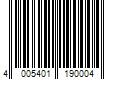 4 005401 190004